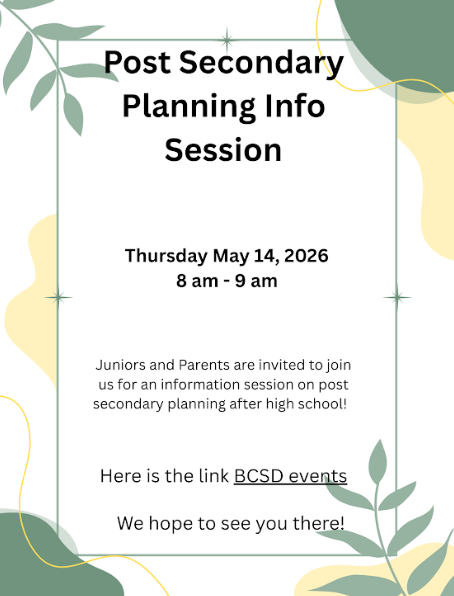 Post Secondary Planning Info Session

Thursday May 14, 2026
8 am - 9 am

Juniors and Parents are invited to join us for an information session on post secondary planning after high school!

Here is the link BCSD events

We hope to see you there!